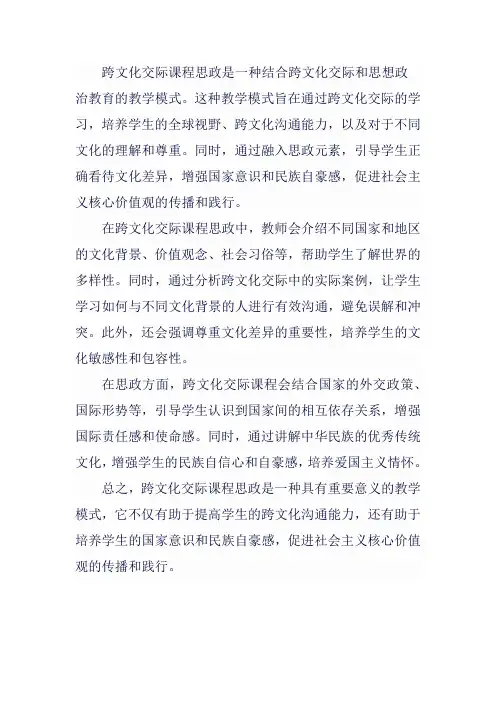 跨文化交际课程思政是一种结合跨文化交际和思想政治教育的教学模式。这种教学模式旨在通过跨文化交际的学习，培养学生的全球视野、跨文化沟通能力，以及对于不同文化的理解和尊重。同时，通过融入思政元素，引导学生正确看待文化差异，增强国家意识和民族自豪感，促进社会主义核心价值观的传播和践行。

在跨文化交际课程思政中，教师会介绍不同国家和地区的文化背景、价值观念、社会习俗等，帮助学生了解世界的多样性。同时，通过分析跨文化交际中的实际案例，让学生学习如何与不同文化背景的人进行有效沟通，避免误解和冲突。此外，还会强调尊重文化差异的重要性，培养学生的文化敏感性和包容性。

在思政方面，跨文化交际课程会结合国家的外交政策、国际形势等，引导学生认识到国家间的相互依存关系，增强国际责任感和使命感。同时，通过讲解中华民族的优秀传统文化，增强学生的民族自信心和自豪感，培养爱国主义情怀。

总之，跨文化交际课程思政是一种具有重要意义的教学模式，它不仅有助于提高学生的跨文化沟通能力，还有助于培养学生的国家意识和民族自豪感，促进社会主义核心价值观的传播和践行。